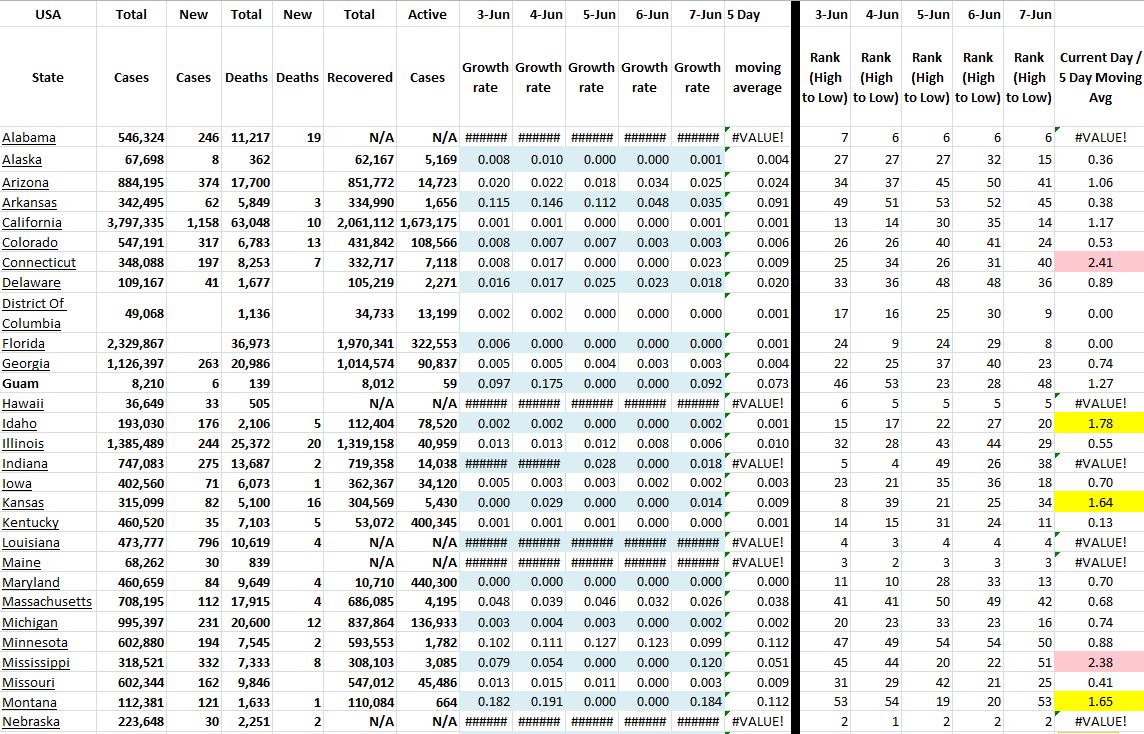 | USA | Total | New | Total | New | Total | Active | 3-Jun | 4-Jun | 5-Jun | 6-Jun | 7-Jun | 5 Day | 3-Jun | 4-Jun | 5-Jun | 6-Jun | 7-Jun | |
|---|---|---|---|---|---|---|---|---|---|---|---|---|---|---|---|---|---|---|
| State | Cases | Cases | Deaths | Deaths | Recovered | Cases | Growth rate | Growth rate | Growth rate | Growth rate | Growth rate | moving average | Rank (High to Low) | Rank (High to Low) | Rank (High to Low) | Rank (High to Low) | Rank (High to Low) | Current Day / 5 Day Moving Avg |
| Alabama | 546,324 | 246 | 11,217 | 19 | N/A | N/A | ###### | ###### | ###### | ###### | ###### | #VALUE! | 7 | 6 | 6 | 6 | 6 | #VALUE! |
| Alaska | 67,698 | 8 | 362 | | 62,167 | 5,169 | 0.008 | 0.010 | 0.000 | 0.000 | 0.001 | 0.004 | 27 | 27 | 27 | 32 | 15 | 0.36 |
| Arizona | 884,195 | 374 | 17,700 | | 851,772 | 14,723 | 0.020 | 0.022 | 0.018 | 0.034 | 0.025 | 0.024 | 34 | 37 | 45 | 50 | 41 | 1.06 |
| Arkansas | 342,495 | 62 | 5,849 | 3 | 334,990 | 1,656 | 0.115 | 0.146 | 0.112 | 0.048 | 0.035 | 0.091 | 49 | 51 | 53 | 52 | 45 | 0.38 |
| California | 3,797,335 | 1,158 | 63,048 | 10 | 2,061,112 | 1,673,175 | 0.001 | 0.001 | 0.000 | 0.000 | 0.001 | 0.001 | 13 | 14 | 30 | 35 | 14 | 1.17 |
| Colorado | 547,191 | 317 | 6,783 | 13 | 431,842 | 108,566 | 0.008 | 0.007 | 0.007 | 0.003 | 0.003 | 0.006 | 26 | 26 | 40 | 41 | 24 | 0.53 |
| Connecticut | 348,088 | 197 | 8,253 | 7 | 332,717 | 7,118 | 0.008 | 0.017 | 0.000 | 0.000 | 0.023 | 0.009 | 25 | 34 | 26 | 31 | 40 | 2.41 |
| Delaware | 109,167 | 41 | 1,677 | | 105,219 | 2,271 | 0.016 | 0.017 | 0.025 | 0.023 | 0.018 | 0.020 | 33 | 36 | 48 | 48 | 36 | 0.89 |
| District Of Columbia | 49,068 | | 1,136 | | 34,733 | 13,199 | 0.002 | 0.002 | 0.000 | 0.000 | 0.000 | 0.001 | 17 | 16 | 25 | 30 | 9 | 0.00 |
| Florida | 2,329,867 | | 36,973 | | 1,970,341 | 322,553 | 0.006 | 0.000 | 0.000 | 0.000 | 0.000 | 0.001 | 24 | 9 | 24 | 29 | 8 | 0.00 |
| Georgia | 1,126,397 | 263 | 20,986 | | 1,014,574 | 90,837 | 0.005 | 0.005 | 0.004 | 0.003 | 0.003 | 0.004 | 22 | 25 | 37 | 40 | 23 | 0.74 |
| Guam | 8,210 | 6 | 139 | | 8,012 | 59 | 0.097 | 0.175 | 0.000 | 0.000 | 0.092 | 0.073 | 46 | 53 | 23 | 28 | 48 | 1.27 |
| Hawaii | 36,649 | 33 | 505 | | N/A | N/A | ###### | ###### | ###### | ###### | ###### | #VALUE! | 6 | 5 | 5 | 5 | 5 | #VALUE! |
| Idaho | 193,030 | 176 | 2,106 | 5 | 112,404 | 78,520 | 0.002 | 0.002 | 0.000 | 0.000 | 0.002 | 0.001 | 15 | 17 | 22 | 27 | 20 | 1.78 |
| Illinois | 1,385,489 | 244 | 25,372 | 20 | 1,319,158 | 40,959 | 0.013 | 0.013 | 0.012 | 0.008 | 0.006 | 0.010 | 32 | 28 | 43 | 44 | 29 | 0.55 |
| Indiana | 747,083 | 275 | 13,687 | 2 | 719,358 | 14,038 | ###### | ###### | 0.028 | 0.000 | 0.018 | #VALUE! | 5 | 4 | 49 | 26 | 38 | #VALUE! |
| Iowa | 402,560 | 71 | 6,073 | 1 | 362,367 | 34,120 | 0.005 | 0.003 | 0.003 | 0.002 | 0.002 | 0.003 | 23 | 21 | 35 | 36 | 18 | 0.70 |
| Kansas | 315,099 | 82 | 5,100 | 16 | 304,569 | 5,430 | 0.000 | 0.029 | 0.000 | 0.000 | 0.014 | 0.009 | 8 | 39 | 21 | 25 | 34 | 1.64 |
| Kentucky | 460,520 | 35 | 7,103 | 5 | 53,072 | 400,345 | 0.001 | 0.001 | 0.001 | 0.000 | 0.000 | 0.001 | 14 | 15 | 31 | 24 | 11 | 0.13 |
| Louisiana | 473,777 | 796 | 10,619 | 4 | N/A | N/A | ###### | ###### | ###### | ###### | ###### | #VALUE! | 4 | 3 | 4 | 4 | 4 | #VALUE! |
| Maine | 68,262 | 30 | 839 | | N/A | N/A | ###### | ###### | ###### | ###### | ###### | #VALUE! | 3 | 2 | 3 | 3 | 3 | #VALUE! |
| Maryland | 460,659 | 84 | 9,649 | 4 | 10,710 | 440,300 | 0.000 | 0.000 | 0.000 | 0.000 | 0.000 | 0.000 | 11 | 10 | 28 | 33 | 13 | 0.70 |
| Massachusetts | 708,195 | 112 | 17,915 | 4 | 686,085 | 4,195 | 0.048 | 0.039 | 0.046 | 0.032 | 0.026 | 0.038 | 41 | 41 | 50 | 49 | 42 | 0.68 |
| Michigan | 995,397 | 231 | 20,600 | 12 | 837,864 | 136,933 | 0.003 | 0.004 | 0.003 | 0.000 | 0.002 | 0.002 | 20 | 23 | 33 | 23 | 16 | 0.74 |
| Minnesota | 602,880 | 194 | 7,545 | 2 | 593,553 | 1,782 | 0.102 | 0.111 | 0.127 | 0.123 | 0.099 | 0.112 | 47 | 49 | 54 | 54 | 50 | 0.88 |
| Mississippi | 318,521 | 332 | 7,333 | 8 | 308,103 | 3,085 | 0.079 | 0.054 | 0.000 | 0.000 | 0.120 | 0.051 | 45 | 44 | 20 | 22 | 51 | 2.38 |
| Missouri | 602,344 | 162 | 9,846 | | 547,012 | 45,486 | 0.013 | 0.015 | 0.011 | 0.000 | 0.003 | 0.009 | 31 | 29 | 42 | 21 | 25 | 0.41 |
| Montana | 112,381 | 121 | 1,633 | 1 | 110,084 | 664 | 0.182 | 0.191 | 0.000 | 0.000 | 0.184 | 0.112 | 53 | 54 | 19 | 20 | 53 | 1.65 |
| Nebraska | 223,648 | 30 | 2,251 | 2 | N/A | N/A | ###### | ###### | ###### | ###### | ###### | #VALUE! | 2 | 1 | 2 | 2 | 2 | #VALUE! |